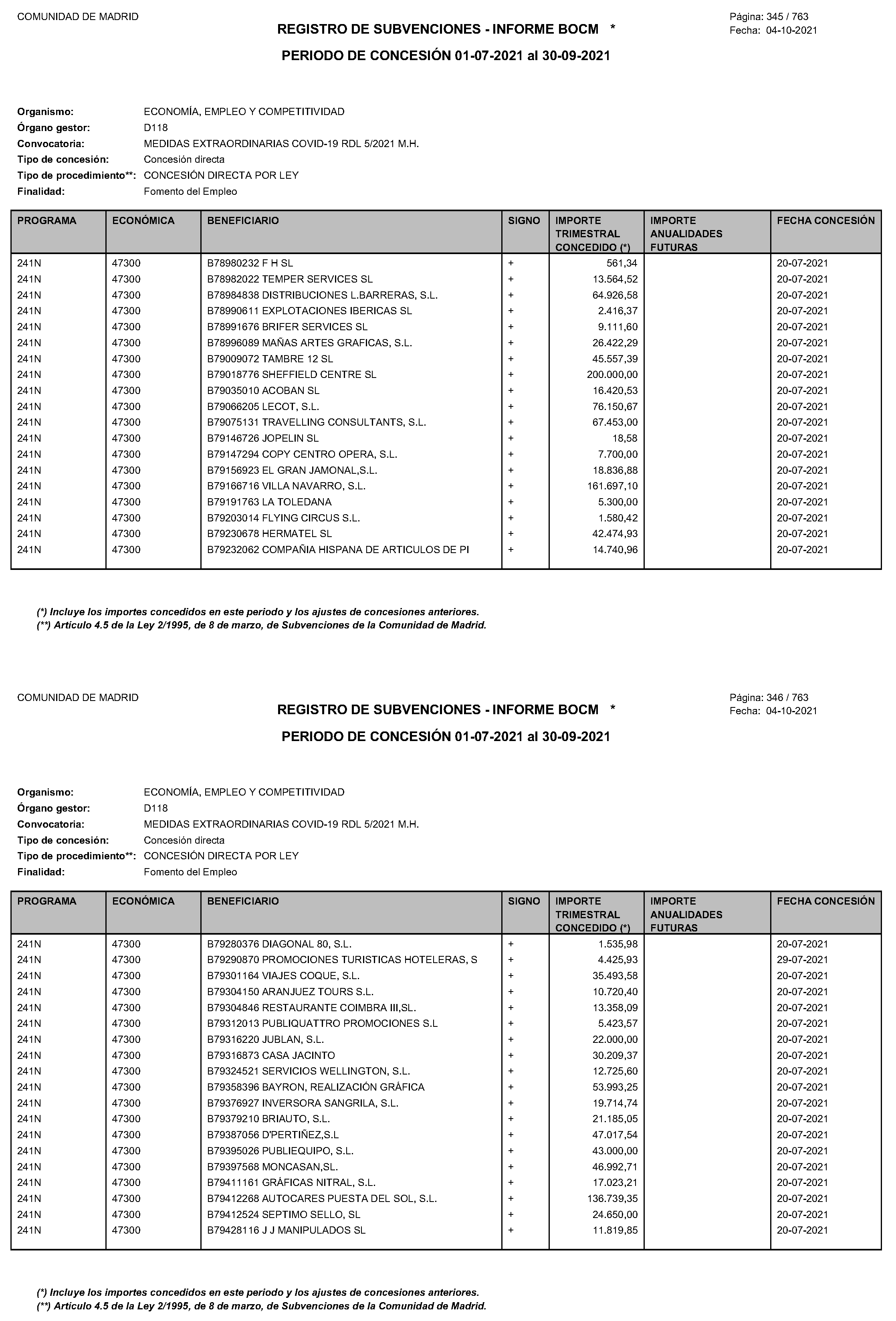 COMUNIDAD DE MADRID

REGISTRO DE SUBVENCIONES - INFORME BOCM *

Página: 345 / 763
Fecha: 04-10-2021

PERIODO DE CONCESIÓN 01-07-2021 al 30-09-2021

Organismo: ECONOMÍA, EMPLEO Y COMPETITIVIDAD
Órgano gestor: D118
Convocatoria: MEDIDAS EXTRAORDINARIAS COVID-19 RDL 5/2021 M.H.
Tipo de concesión: Concesión directa
Tipo de procedimiento**: CONCESIÓN DIRECTA POR LEY
Finalidad: Fomento del Empleo

| PROGRAMA | ECONÓMICA | BENEFICIARIO | SIGNO | IMPORTE TRIMESTRAL CONCEDIDO (*) | IMPORTE ANUALIDADES FUTURAS | FECHA CONCESIÓN |
|---|---|---|---|---|---|---|
| 241N | 47300 | B78980232 F H SL | + | 561,34 | | 20-07-2021 |
| 241N | 47300 | B78982022 TEMPER SERVICES SL | + | 13.564,52 | | 20-07-2021 |
| 241N | 47300 | B78984838 DISTRIBUCIONES L.BARRERAS, S.L. | + | 64.926,58 | | 20-07-2021 |
| 241N | 47300 | B78990611 EXPLOTACIONES IBERICAS SL | + | 2.416,37 | | 20-07-2021 |
| 241N | 47300 | B78991676 BRIFER SERVICES SL | + | 9.111,60 | | 20-07-2021 |
| 241N | 47300 | B78996089 MAÑAS ARTES GRAFICAS, S.L. | + | 26.422,29 | | 20-07-2021 |
| 241N | 47300 | B79009072 TAMBRE 12 SL | + | 45.557,39 | | 20-07-2021 |
| 241N | 47300 | B79018776 SHEFFIELD CENTRE SL | + | 200.000,00 | | 20-07-2021 |
| 241N | 47300 | B79035010 ACOBAN SL | + | 16.420,53 | | 20-07-2021 |
| 241N | 47300 | B79066205 LECOT, S.L. | + | 76.150,67 | | 20-07-2021 |
| 241N | 47300 | B79075131 TRAVELLING CONSULTANTS, S.L. | + | 67.453,00 | | 20-07-2021 |
| 241N | 47300 | B79146726 JOPELIN SL | + | 18,58 | | 20-07-2021 |
| 241N | 47300 | B79147294 COPY CENTRO OPERA, S.L. | + | 7.700,00 | | 20-07-2021 |
| 241N | 47300 | B79156923 EL GRAN JAMONAL,S.L. | + | 18.836,88 | | 20-07-2021 |
| 241N | 47300 | B79166716 VILLA NAVARRO, S.L. | + | 161.697,10 | | 20-07-2021 |
| 241N | 47300 | B79191763 LA TOLEDANA | + | 5.300,00 | | 20-07-2021 |
| 241N | 47300 | B79203014 FLYING CIRCUS S.L. | + | 1.580,42 | | 20-07-2021 |
| 241N | 47300 | B79230678 HERMATEL SL | + | 42.474,93 | | 20-07-2021 |
| 241N | 47300 | B79232062 COMPAÑIA HISPANA DE ARTICULOS DE PI | + | 14.740,96 | | 20-07-2021 |

(*) Incluye los importes concedidos en este periodo y los ajustes de concesiones anteriores.
(**) Artículo 4.5 de la Ley 2/1995, de 8 de marzo, de Subvenciones de la Comunidad de Madrid.

COMUNIDAD DE MADRID

REGISTRO DE SUBVENCIONES - INFORME BOCM *

Página: 346 / 763
Fecha: 04-10-2021

PERIODO DE CONCESIÓN 01-07-2021 al 30-09-2021

Organismo: ECONOMÍA, EMPLEO Y COMPETITIVIDAD
Órgano gestor: D118
Convocatoria: MEDIDAS EXTRAORDINARIAS COVID-19 RDL 5/2021 M.H.
Tipo de concesión: Concesión directa
Tipo de procedimiento**: CONCESIÓN DIRECTA POR LEY
Finalidad: Fomento del Empleo

| PROGRAMA | ECONÓMICA | BENEFICIARIO | SIGNO | IMPORTE TRIMESTRAL CONCEDIDO (*) | IMPORTE ANUALIDADES FUTURAS | FECHA CONCESIÓN |
|---|---|---|---|---|---|---|
| 241N | 47300 | B79280376 DIAGONAL 80, S.L. | + | 1.535,98 | | 20-07-2021 |
| 241N | 47300 | B79290870 PROMOCIONES TURISTICAS HOTELERAS, S | + | 4.425,93 | | 29-07-2021 |
| 241N | 47300 | B79301164 VIAJES COQUE, S.L. | + | 35.493,58 | | 20-07-2021 |
| 241N | 47300 | B79304150 ARANJUEZ TOURS S.L. | + | 10.720,40 | | 20-07-2021 |
| 241N | 47300 | B79304846 RESTAURANTE COIMBRA III,SL. | + | 13.358,09 | | 20-07-2021 |
| 241N | 47300 | B79312013 PUBLIQUATTRO PROMOCIONES S.L | + | 5.423,57 | | 20-07-2021 |
| 241N | 47300 | B79316220 JUBLAN, S.L. | + | 22.000,00 | | 20-07-2021 |
| 241N | 47300 | B79316873 CASA JACINTO | + | 30.209,37 | | 20-07-2021 |
| 241N | 47300 | B79324521 SERVICIOS WELLINGTON, S.L. | + | 12.725,60 | | 20-07-2021 |
| 241N | 47300 | B79358396 BAYRON, REALIZACIÓN GRÁFICA | + | 53.993,25 | | 20-07-2021 |
| 241N | 47300 | B79376927 INVERSORA SANGRILA, S.L. | + | 19.714,74 | | 20-07-2021 |
| 241N | 47300 | B79379210 BRIAUTO, S.L. | + | 21.185,05 | | 20-07-2021 |
| 241N | 47300 | B79387056 D'PERTIÑEZ,S.L | + | 47.017,54 | | 20-07-2021 |
| 241N | 47300 | B79395026 PUBLIEQUIPO, S.L. | + | 43.000,00 | | 20-07-2021 |
| 241N | 47300 | B79397568 MONCASAN,SL. | + | 46.992,71 | | 20-07-2021 |
| 241N | 47300 | B79411161 GRÁFICAS NITRAL, S.L. | + | 17.023,21 | | 20-07-2021 |
| 241N | 47300 | B79412268 AUTOCARES PUESTA DEL SOL, S.L. | + | 136.739,35 | | 20-07-2021 |
| 241N | 47300 | B79412524 SEPTIMO SELLO, SL | + | 24.650,00 | | 20-07-2021 |
| 241N | 47300 | B79428116 J J MANIPULADOS SL | + | 11.819,85 | | 20-07-2021 |

(*) Incluye los importes concedidos en este periodo y los ajustes de concesiones anteriores.
(**) Artículo 4.5 de la Ley 2/1995, de 8 de marzo, de Subvenciones de la Comunidad de Madrid.